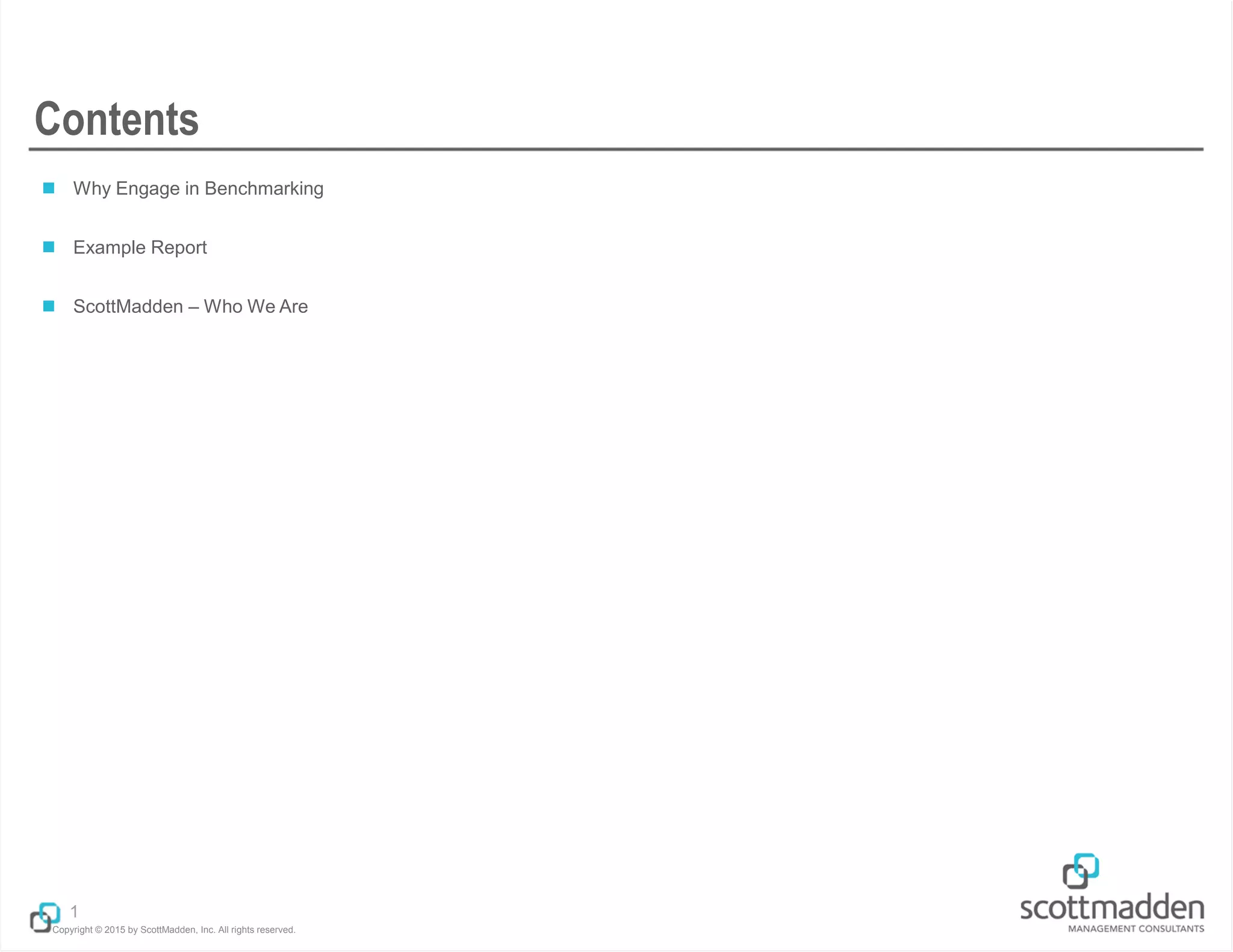 Contents

Why Engage in Benchmarking

Example Report

ScottMadden – Who We Are

1

Copyright © 2015 by ScottMadden, Inc. All rights reserved.

scottmadden
MANAGEMENT CONSULTANTS